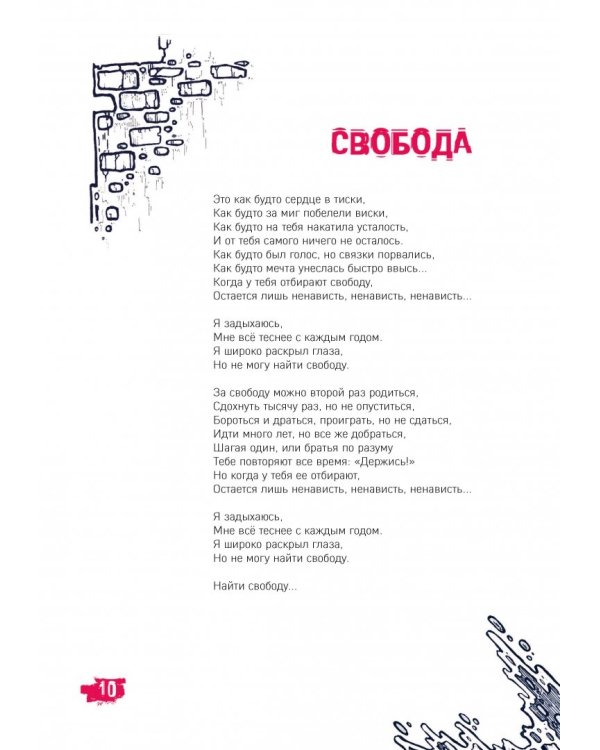 СВОБОДА

Это как будто сердце в тиски,
Как будто за миг побелели виски,
Как будто на тебя накатила усталость,
И от тебя самого ничего не осталось.
Как будто был голос, но связки порвались,
Как будто мечта унеслась быстро ввысь...
Когда у тебя отбирают свободу,
Остается лишь ненависть, ненависть, ненависть...

Я задыхаюсь,
Мне всё теснее с каждым годом.
Я широко раскрыл глаза,
Но не могу найти свободу.

За свободу можно второй раз родиться,
Сдохнуть тысячу раз, но не опуститься,
Бороться и драться, проиграть, но не сдаться,
Идти много лет, но все же добраться,
Шагая один, или братья по разуму
Тебе повторяют все время: «Держись!»
Но когда у тебя ее отбирают,
Остается лишь ненависть, ненависть, ненависть...

Я задыхаюсь,
Мне всё теснее с каждым годом.
Я широко раскрыл глаза,
Но не могу найти свободу.

Найти свободу...

10